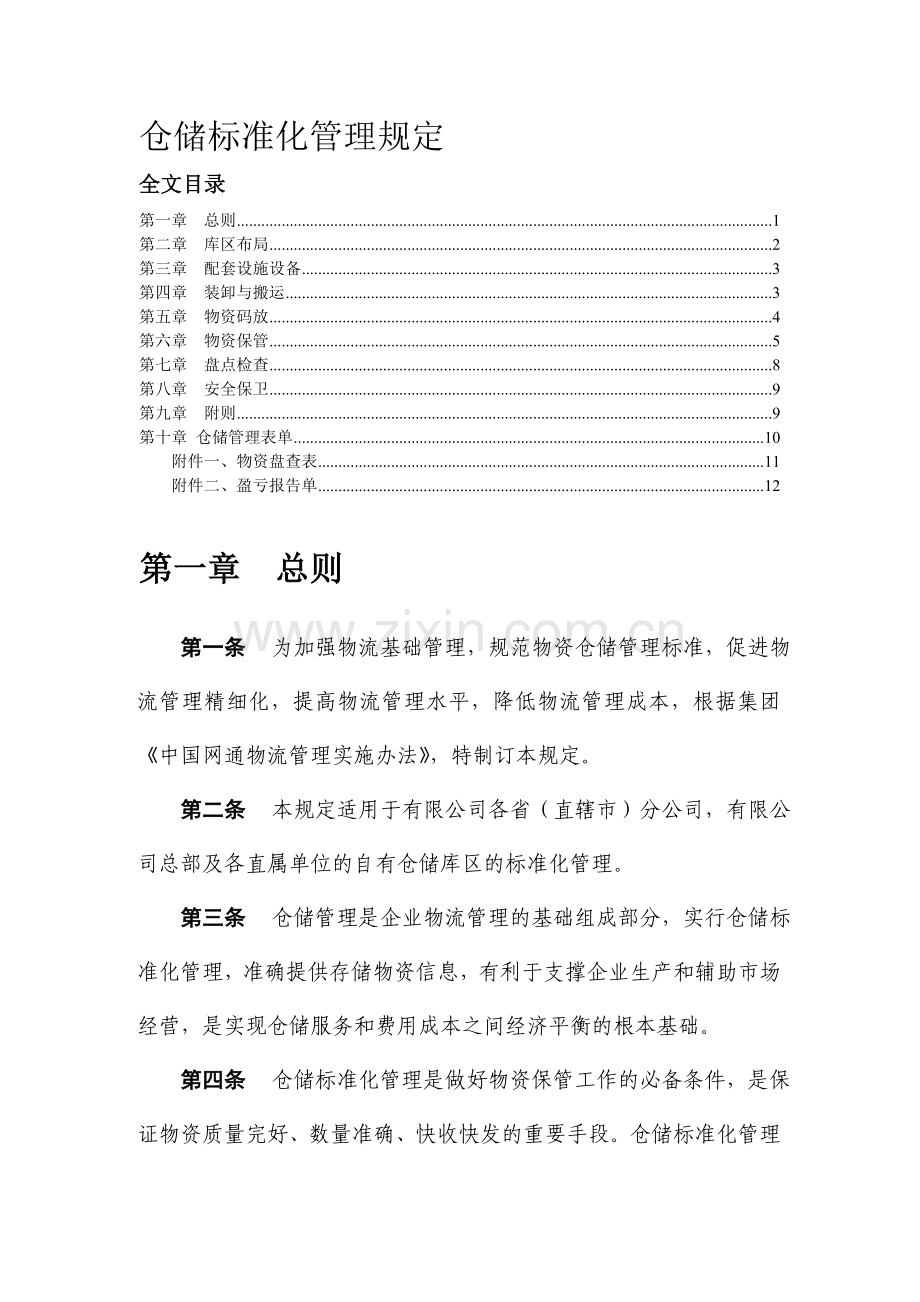 仓储标准化管理规定

全文目录

第一章 总则 1
第二章 库区布局 2
第三章 配套设施设备 3
第四章 装卸与搬运 3
第五章 物资码放 4
第六章 物资保管 5
第七章 盘点检查 8
第八章 安全保卫 9
第九章 附则 9
第十章 仓储管理表单 10
附件一、物资盘查表 11
附件二、盈亏报告单 12

第一章 总则

第一条 为加强物流基础管理，规范物资仓储管理标准，促进物流管理精细化，提高物流管理水平，降低物流管理成本，根据集团《中国网通物流管理实施办法》，特制订本规定。

第二条 本规定适用于有限公司各省（直辖市）分公司，有限公司总部及各直属单位的自有仓储库区的标准化管理。

第三条 仓储管理是企业物流管理的基础组成部分，实行仓储标准化管理，准确提供存储物资信息，有利于支撑企业生产和辅助市场经营，是实现仓储服务和费用成本之间经济平衡的根本基础。

第四条 仓储标准化管理是做好物资保管工作的必备条件，是保证物资质量完好、数量准确、快收快发的重要手段。仓储标准化管理

www.zixin.com.cn